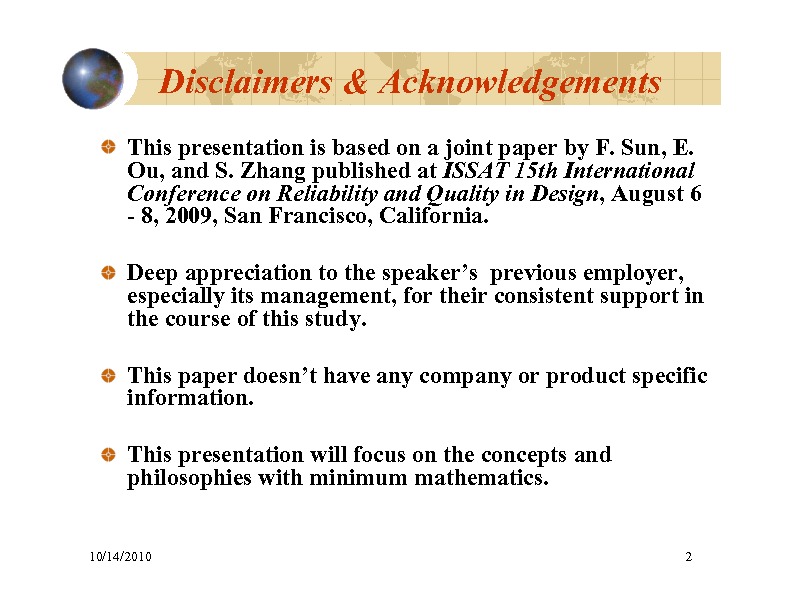 Disclaimers & Acknowledgements

This presentation is based on a joint paper by F. Sun, E. Ou, and S. Zhang published at ISSAT 15th International Conference on Reliability and Quality in Design, August 6 - 8, 2009, San Francisco, California.

Deep appreciation to the speaker's previous employer, especially its management, for their consistent support in the course of this study.

This paper doesn't have any company or product specific information.

This presentation will focus on the concepts and philosophies with minimum mathematics.

10/14/2010

2